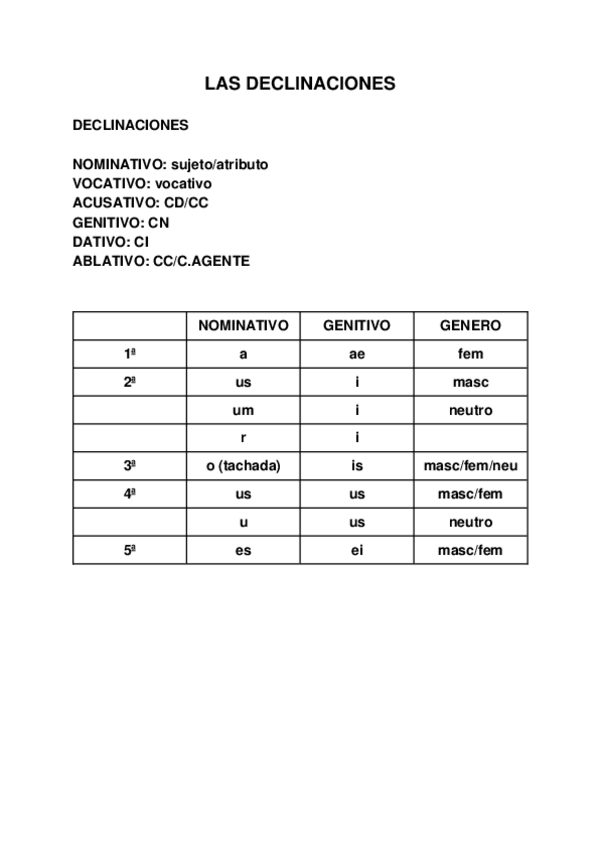 LAS DECLINACIONES

DECLINACIONES

NOMINATIVO: sujeto/atributo
VOCATIVO: vocativo
ACUSATIVO: CD/CC
GENITIVO: CN
DATIVO: CI
ABLATIVO: CC/C.AGENTE

| | NOMINATIVO | GENITIVO | GENERO |
|---|---|---|---|
| 1ª | a | ae | fem |
| 2ª | us | i | masc |
| | um | i | neutro |
| | r | i | |
| 3ª | o (tachada) | is | masc/fem/neu |
| 4ª | us | us | masc/fem |
| | u | us | neutro |
| 5ª | es | ei | masc/fem |